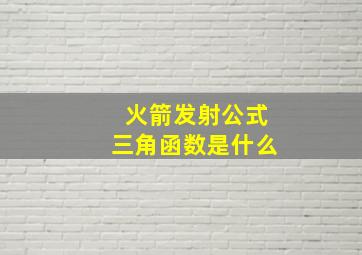 火箭发射公式
三角函数是什么